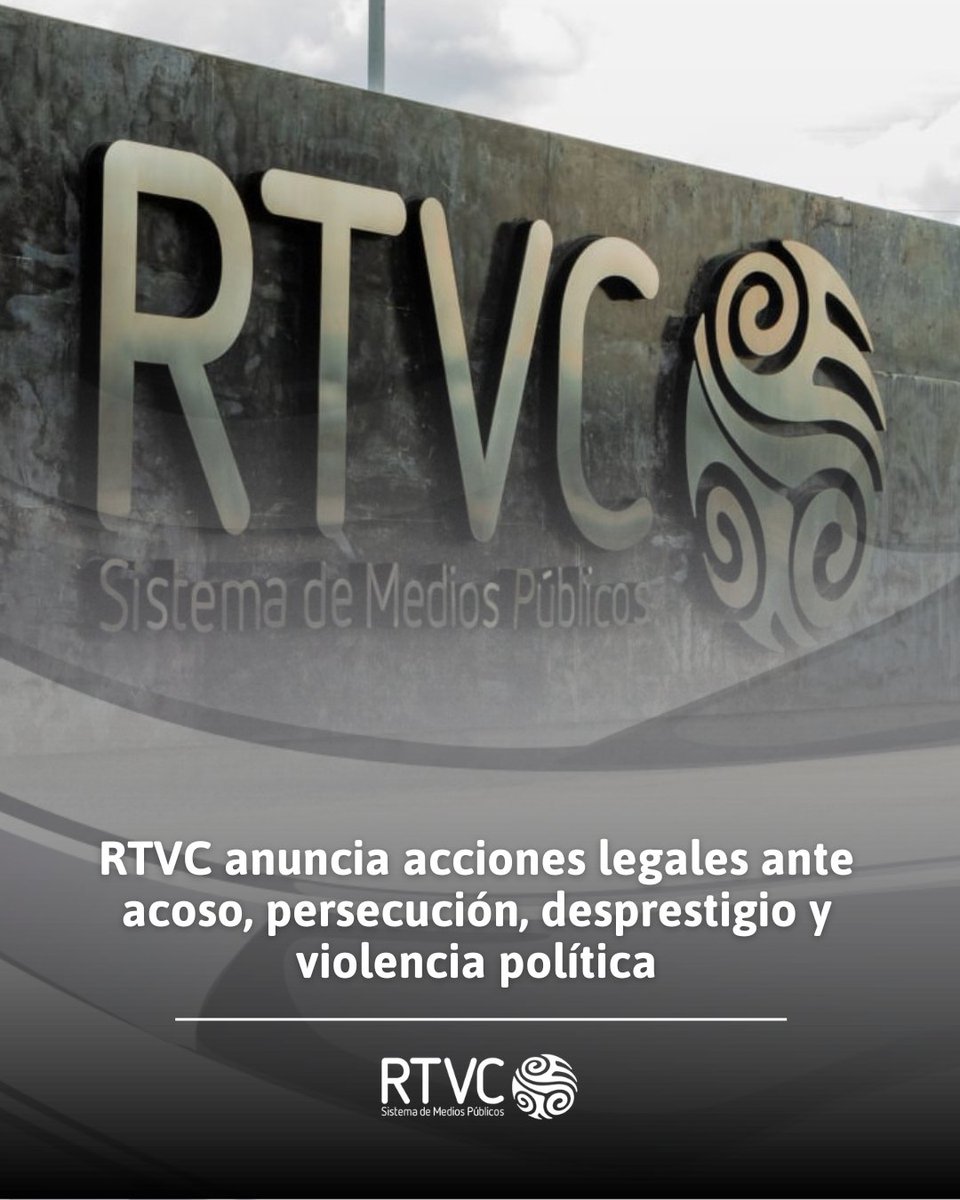 RTVC
Sistema de Medios Públicos

RTVC anuncia acciones legales ante acoso, persecución, desprestigio y violencia política

RTVC
Sistema de Medios Públicos